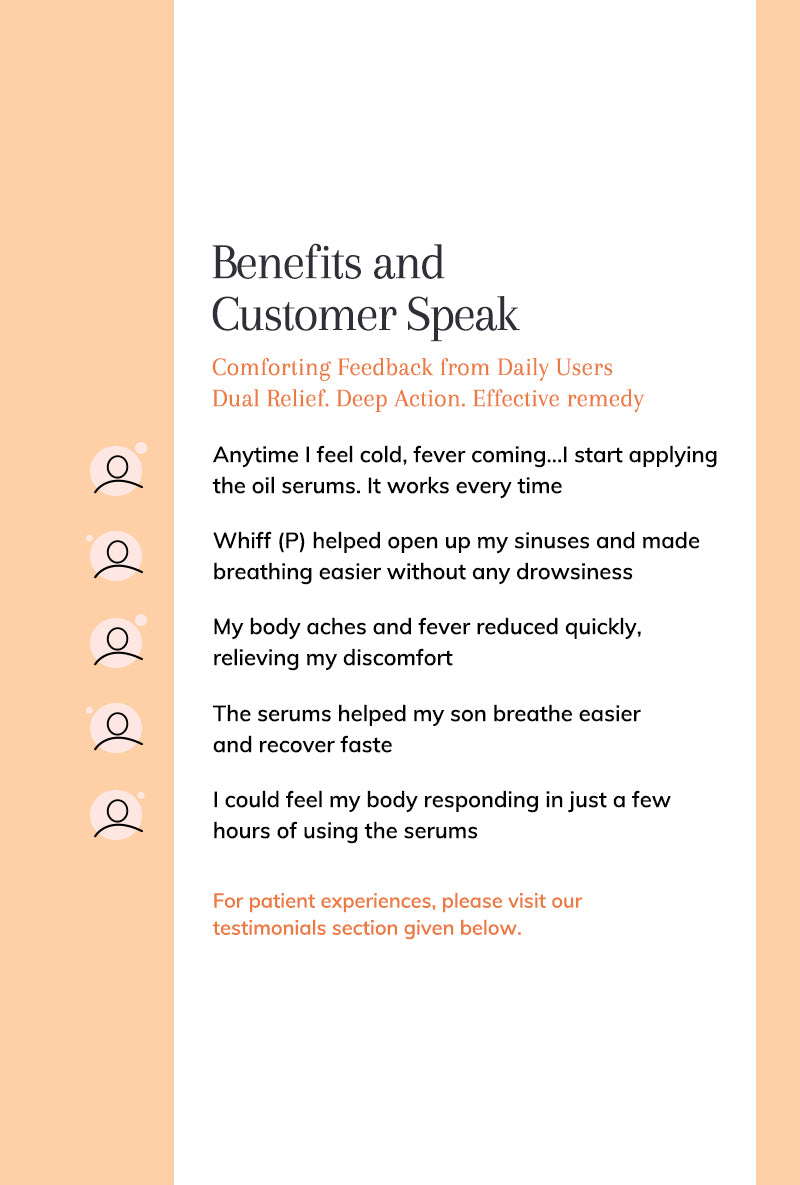 Benefits and Customer Speak

Comforting Feedback from Daily Users
Dual Relief. Deep Action. Effective remedy

Anytime I feel cold, fever coming...I start applying the oil serums. It works every time

Whiff (P) helped open up my sinuses and made breathing easier without any drowsiness

My body aches and fever reduced quickly, relieving my discomfort

The serums helped my son breathe easier and recover faste

I could feel my body responding in just a few hours of using the serums

For patient experiences, please visit our testimonials section given below.